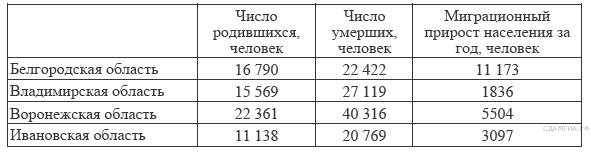 | | Число родившихся, человек | Число умерших, человек | Миграционный прирост населения за год, человек |
|---|---|---|---|
| Белгородская область | 16 790 | 22 422 | 11 173 |
| Владимирская область | 15 569 | 27 119 | 1836 |
| Воронежская область | 22 361 | 40 316 | 5504 |
| Ивановская область | 11 138 | 20 769 | 3097 |

СДАМГИА.РФ